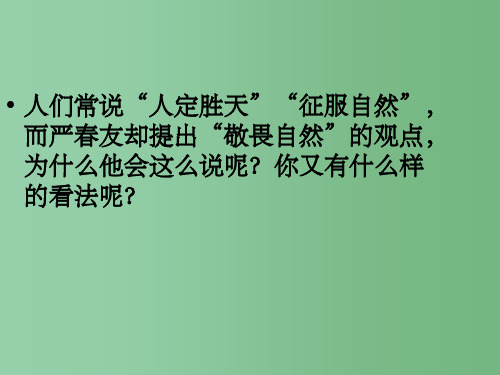 • 人们常说“人定胜天”“征服自然”，而严春友却提出“敬畏自然”的观点，为什么他会这么说呢？你又有什么样的看法呢？